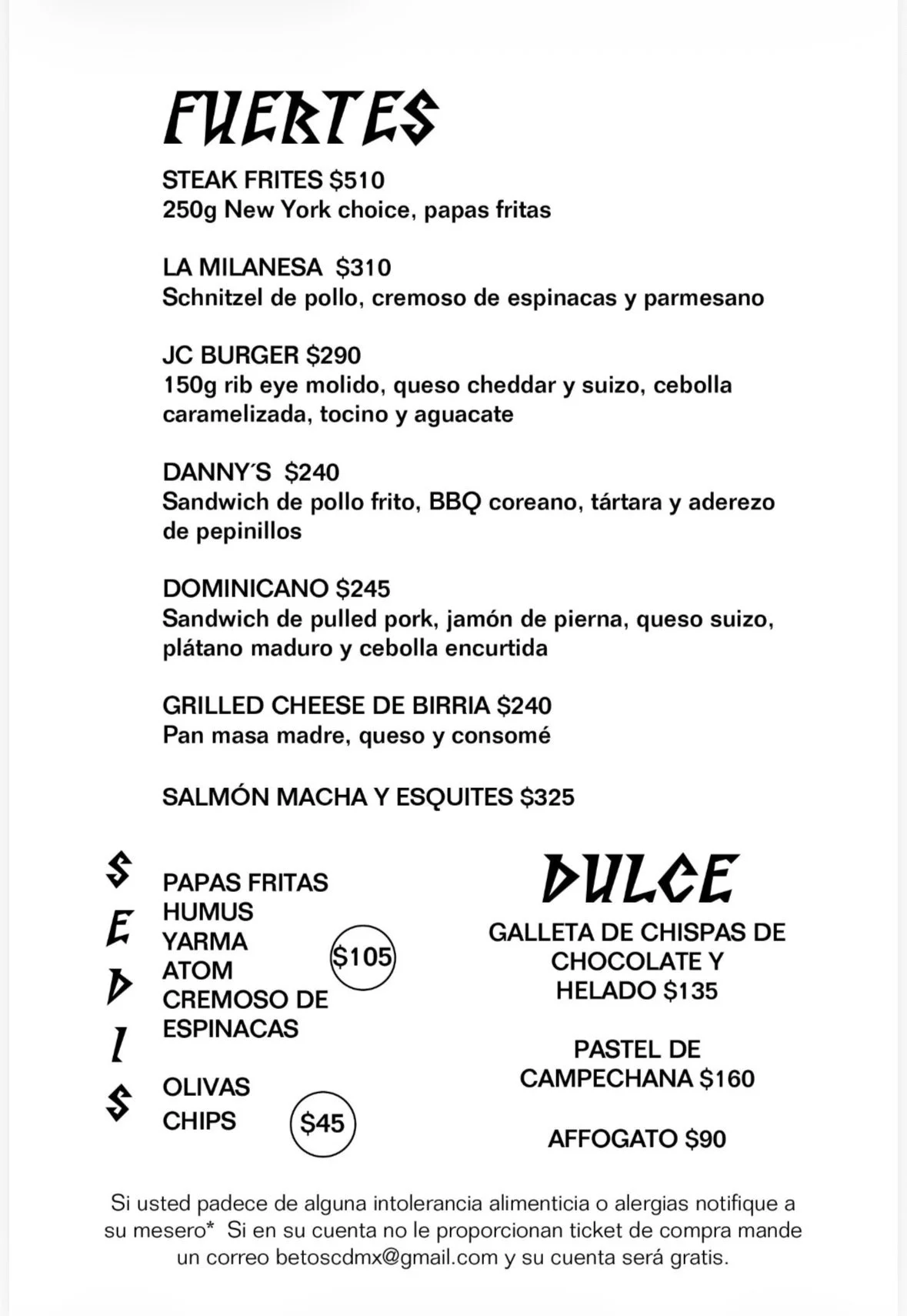 FUERTES

STEAK FRITES $510
250g New York choice, papas fritas

LA MILANESA $310
Schnitzel de pollo, cremoso de espinacas y parmesano

JC BURGER $290
150g rib eye molido, queso cheddar y suizo, cebolla caramelizada, tocino y aguacate

DANNY'S $240
Sandwich de pollo frito, BBQ coreano, tártara y aderezo de pepinillos

DOMINICANO $245
Sandwich de pulled pork, jamón de pierna, queso suizo, plátano maduro y cebolla encurtida

GRILLED CHEESE DE BIRRIA $240
Pan masa madre, queso y consomé

SALMÓN MACHA Y ESQUITES $325

SEDIS

PAPAS FRITAS
HUMUS
YARMA
ATOM
CREMOSO DE ESPINACAS
$105

OLIVAS
CHIPS
$45

DULCE

GALLETA DE CHISPAS DE CHOCOLATE Y HELADO $135

PASTEL DE CAMPECHANA $160

AFFOGATO $90

Si usted padece de alguna intolerancia alimenticia o alergias notifique a su mesero* Si en su cuenta no le proporcionan ticket de compra mande un correo betoscdmx@gmail.com y su cuenta será gratis.